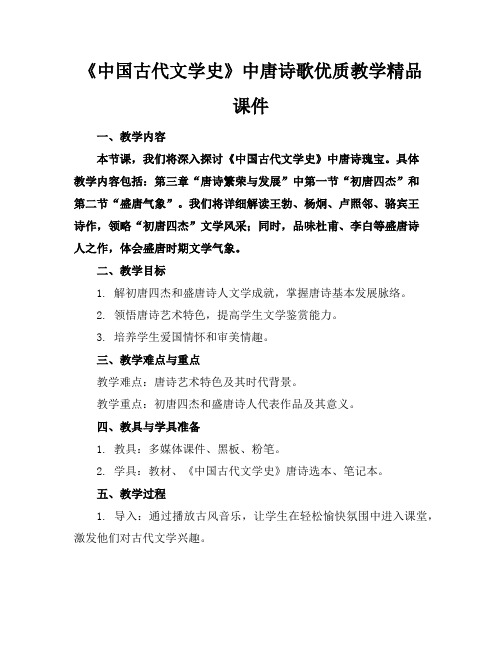 《中国古代文学史》中唐诗歌优质教学精品课件

一、教学内容

本节课，我们将深入探讨《中国古代文学史》中唐诗瑰宝。具体教学内容包括：第三章“唐诗繁荣与发展”中第一节“初唐四杰”和第二节“盛唐气象”。我们将详细解读王勃、杨炯、卢照邻、骆宾王诗作，领略“初唐四杰”文学风采；同时，品味杜甫、李白等盛唐诗人之作，体会盛唐时期文学气象。

二、教学目标

1. 解初唐四杰和盛唐诗人文学成就，掌握唐诗基本发展脉络。

2. 领悟唐诗艺术特色，提高学生文学鉴赏能力。

3. 培养学生爱国情怀和审美情趣。

三、教学难点与重点

教学难点：唐诗艺术特色及其时代背景。

教学重点：初唐四杰和盛唐诗人代表作品及其意义。

四、教具与学具准备

1. 教具：多媒体课件、黑板、粉笔。

2. 学具：教材、《中国古代文学史》唐诗选本、笔记本。

五、教学过程

1. 导入：通过播放古风音乐，让学生在轻松愉快氛围中进入课堂，激发他们对古代文学兴趣。